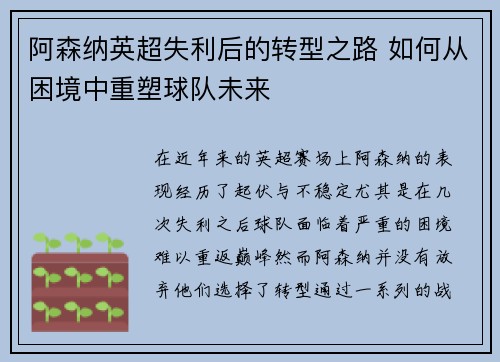 阿森纳英超失利后的转型之路 如何从困境中重塑球队未来

在近年来的英超赛场上阿森纳的表现经历了起伏与不稳定尤其是在几次失利之后球队面临着严重的困境难以重返巅峰然而阿森纳并没有放弃他们选择了转型通过一系列的战